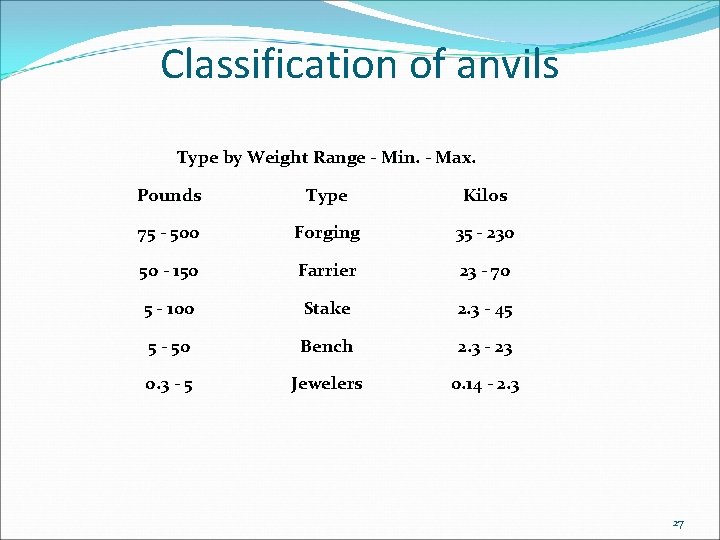 Classification of anvils

Type by Weight Range - Min. - Max.

| Pounds | Type | Kilos |
|---|---|---|
| 75 - 500 | Forging | 35 - 230 |
| 50 - 150 | Farrier | 23 - 70 |
| 5 - 100 | Stake | 2.3 - 45 |
| 5 - 50 | Bench | 2.3 - 23 |
| 0.3 - 5 | Jewelers | 0.14 - 2.3 |

27